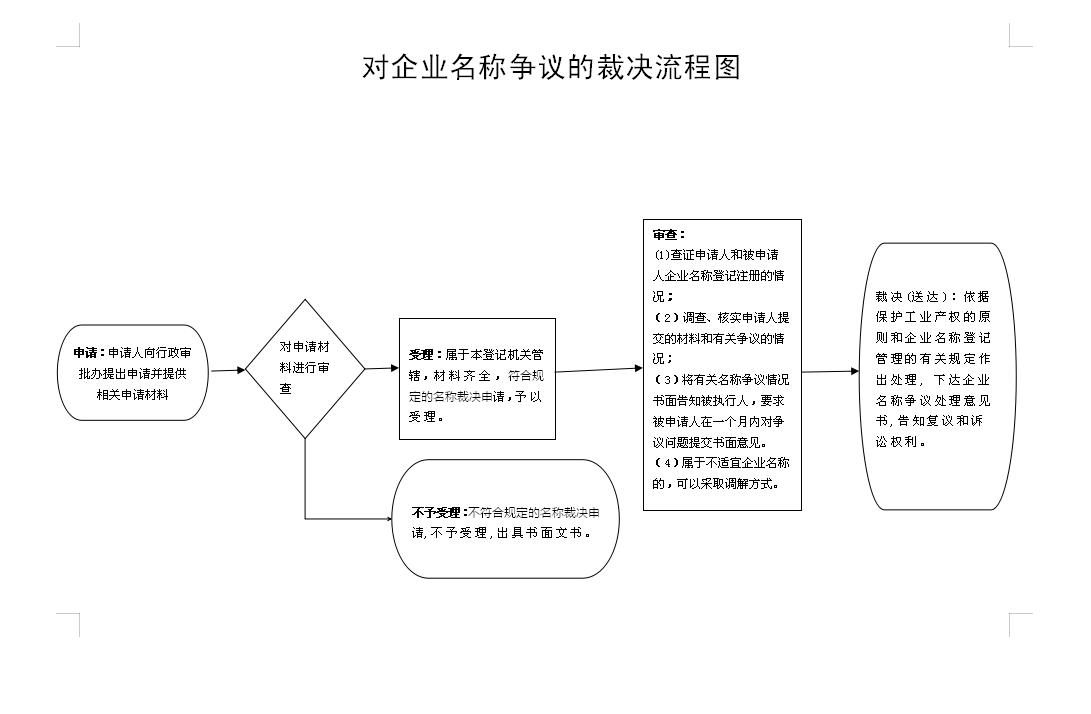 对企业名称争议的裁决流程图

申请：申请人向行政审批办提出申请并提供相关申请材料

对申请材料进行审查

受理：属于本登记机关管辖，材料齐全，符合规定的名称裁决申请，予以受理。

不予受理：不符合规定的名称裁决申请，不予受理，出具书面文书。

审查：
⑴查证申请人和被申请人企业名称登记注册的情况；
（2）调查、核实申请人提交的材料和有关争议的情况；
（3）将有关名称争议情况书面告知被执行人，要求被申请人在一个月内对争议问题提交书面意见。
（4）属于不适宜企业名称的，可以采取调解方式。

裁决（送达）：依据保护工业产权的原则和企业名称登记管理的有关规定作出处理，下达企业名称争议处理意见书，告知复议和诉讼权利。